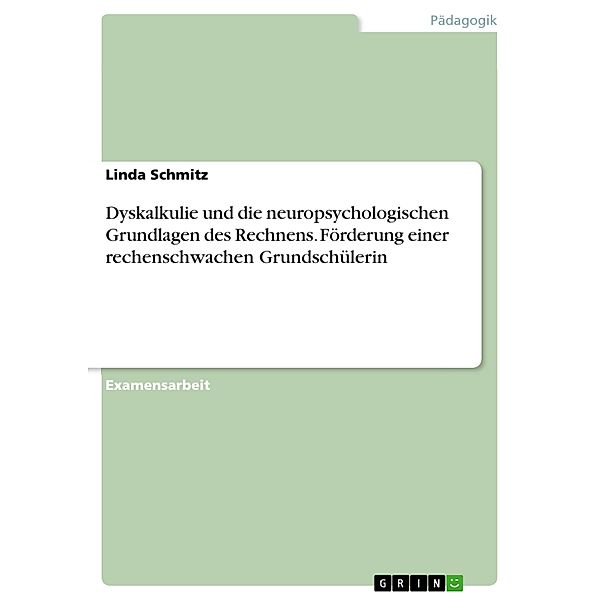 Pädagogik

Linda Schmitz

Dyskalkulie und die neuropsychologischen Grundlagen des Rechnens. Förderung einer rechenschwachen Grundschülerin

Examensarbeit

GRIN